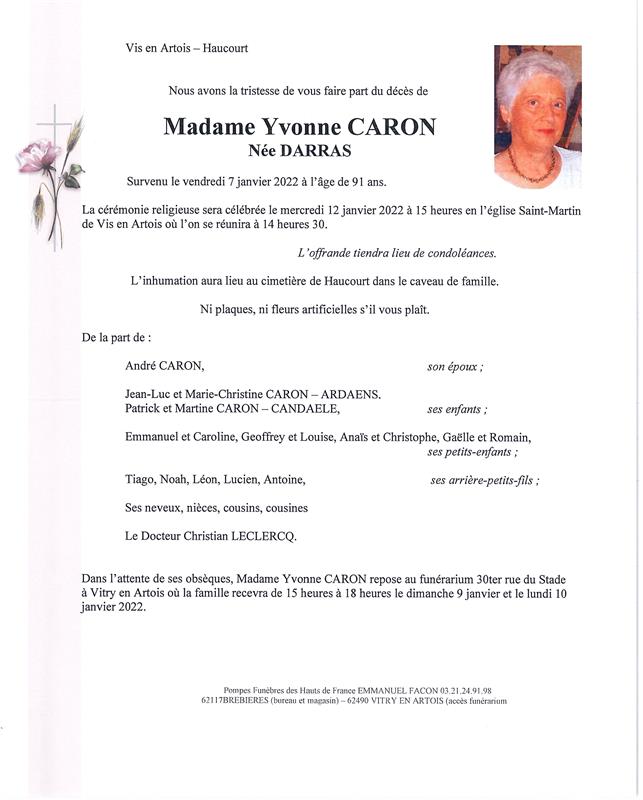 Vis en Artois – Haucourt

Nous avons la tristesse de vous faire part du décès de

Madame Yvonne CARON
Née DARRAS

Survenu le vendredi 7 janvier 2022 à l'âge de 91 ans.

La cérémonie religieuse sera célébrée le mercredi 12 janvier 2022 à 15 heures en l'église Saint-Martin de Vis en Artois où l'on se réunira à 14 heures 30.

L'offrande tiendra lieu de condoléances.

L'inhumation aura lieu au cimetière de Haucourt dans le caveau de famille.

Ni plaques, ni fleurs artificielles s'il vous plaît.

De la part de :

André CARON, son époux ;

Jean-Luc et Marie-Christine CARON – ARDAENS.
Patrick et Martine CARON – CANDAELE, ses enfants ;

Emmanuel et Caroline, Geoffrey et Louise, Anaïs et Christophe, Gaëlle et Romain, ses petits-enfants ;

Tiago, Noah, Léon, Lucien, Antoine, ses arrière-petits-fils ;

Ses neveux, nièces, cousins, cousines

Le Docteur Christian LECLERCQ.

Dans l'attente de ses obsèques, Madame Yvonne CARON repose au funérarium 30ter rue du Stade à Vitry en Artois où la famille recevra de 15 heures à 18 heures le dimanche 9 janvier et le lundi 10 janvier 2022.

Pompes Funèbres des Hauts de France EMMANUEL FACON 03.21.24.91.98
62117BREBIERES (bureau et magasin) – 62490 VITRY EN ARTOIS (accès funérarium